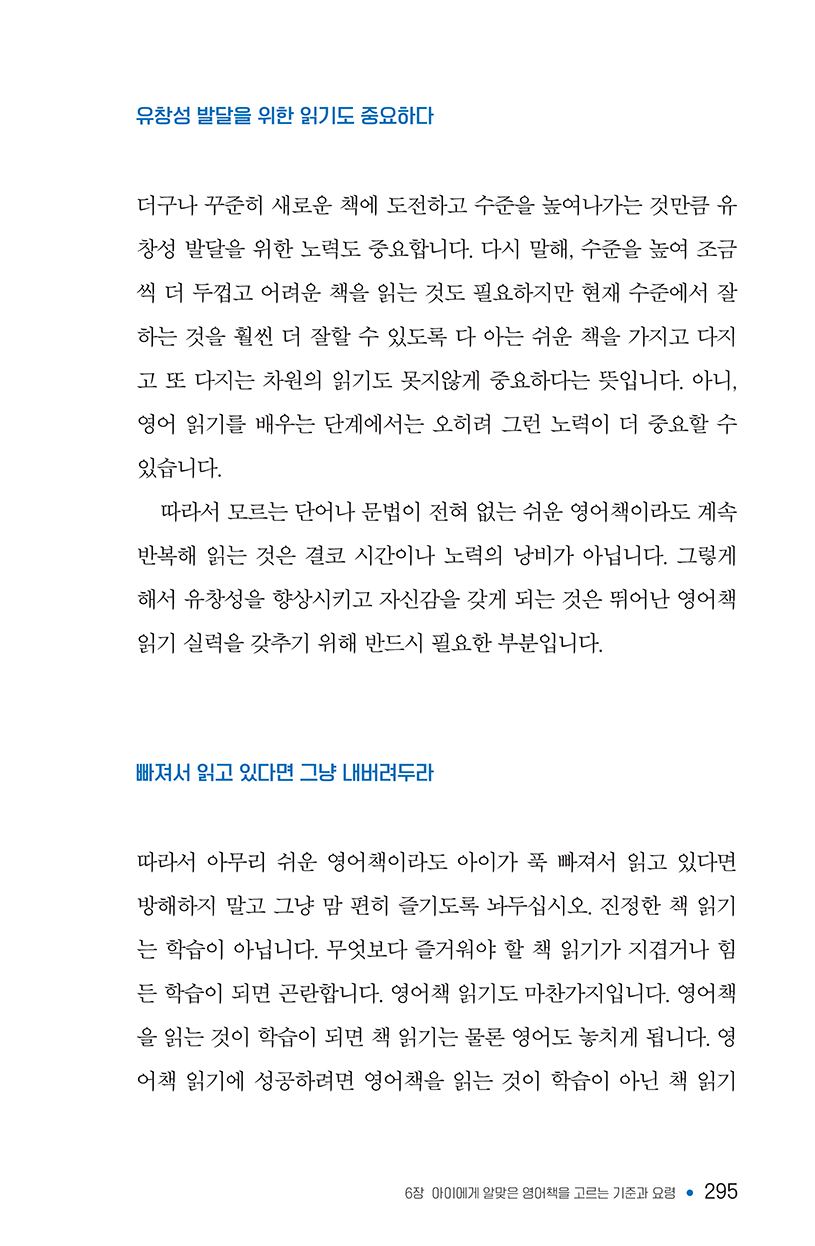 유창성 발달을 위한 읽기도 중요하다

더구나 꾸준히 새로운 책에 도전하고 수준을 높여나가는 것만큼 유창성 발달을 위한 노력도 중요합니다. 다시 말해, 수준을 높여 조금씩 더 두껍고 어려운 책을 읽는 것도 필요하지만 현재 수준에서 잘하는 것을 훨씬 더 잘할 수 있도록 다 아는 쉬운 책을 가지고 다지고 또 다지는 차원의 읽기도 못지않게 중요하다는 뜻입니다. 아니, 영어 읽기를 배우는 단계에서는 오히려 그런 노력이 더 중요할 수 있습니다.

따라서 모르는 단어나 문법이 전혀 없는 쉬운 영어책이라도 계속 반복해 읽는 것은 결코 시간이나 노력의 낭비가 아닙니다. 그렇게 해서 유창성을 향상시키고 자신감을 갖게 되는 것은 뛰어난 영어책 읽기 실력을 갖추기 위해 반드시 필요한 부분입니다.

빠져서 읽고 있다면 그냥 내버려두라

따라서 아무리 쉬운 영어책이라도 아이가 푹 빠져서 읽고 있다면 방해하지 말고 그냥 맘 편히 즐기도록 놔두십시오. 진정한 책 읽기는 학습이 아닙니다. 무엇보다 즐거워야 할 책 읽기가 지겹거나 힘든 학습이 되면 곤란합니다. 영어책 읽기도 마찬가지입니다. 영어책을 읽는 것이 학습이 되면 책 읽기는 물론 영어도 놓치게 됩니다. 영어책 읽기에 성공하려면 영어책을 읽는 것이 학습이 아닌 책 읽기

6장 아이에게 알맞은 영어책을 고르는 기준과 요령 • 295